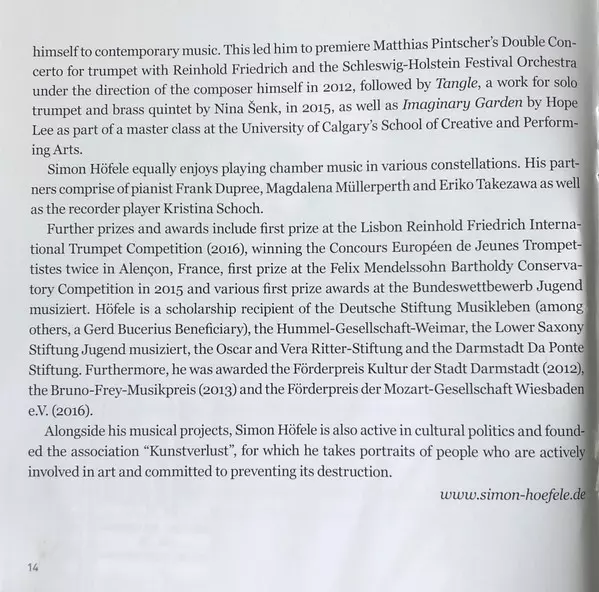 himself to contemporary music. This led him to premiere Matthias Pintscher's Double Concerto for trumpet with Reinhold Friedrich and the Schleswig-Holstein Festival Orchestra under the direction of the composer himself in 2012, followed by Tangle, a work for solo trumpet and brass quintet by Nina Šenk, in 2015, as well as Imaginary Garden by Hope Lee as part of a master class at the University of Calgary's School of Creative and Performing Arts.

Simon Höfele equally enjoys playing chamber music in various constellations. His partners comprise of pianist Frank Dupree, Magdalena Müllerperth and Eriko Takezawa as well as the recorder player Kristina Schoch.

Further prizes and awards include first prize at the Lisbon Reinhold Friedrich International Trumpet Competition (2016), winning the Concours Européen de Jeunes Trompettistes twice in Alençon, France, first prize at the Felix Mendelssohn Bartholdy Conservatory Competition in 2015 and various first prize awards at the Bundeswettbewerb Jugend musiziert. Höfele is a scholarship recipient of the Deutsche Stiftung Musikleben (among others, a Gerd Bucerius Beneficiary), the Hummel-Gesellschaft-Weimar, the Lower Saxony Stiftung Jugend musiziert, the Oscar and Vera Ritter-Stiftung and the Darmstadt Da Ponte Stiftung. Furthermore, he was awarded the Förderpreis Kultur der Stadt Darmstadt (2012), the Bruno-Frey-Musikpreis (2013) and the Förderpreis der Mozart-Gesellschaft Wiesbaden e.V. (2016).

Alongside his musical projects, Simon Höfele is also active in cultural politics and founded the association "Kunstverlust", for which he takes portraits of people who are actively involved in art and committed to preventing its destruction.

www.simon-hoefele.de

14